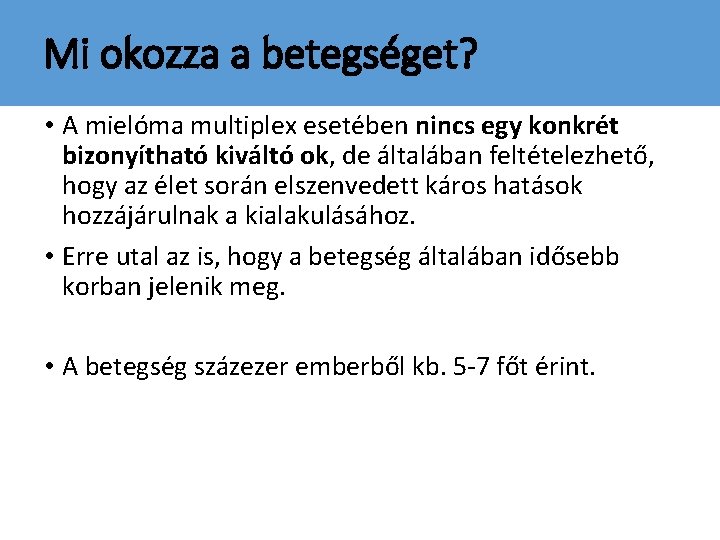 Mi okozza a betegséget?

• A mielóma multiplex esetében nincs egy konkrét bizonyítható kiváltó ok, de általában feltételezhető, hogy az élet során elszenvedett káros hatások hozzájárulnak a kialakulásához.

• Erre utal az is, hogy a betegség általában idősebb korban jelenik meg.

• A betegség százezer emberből kb. 5-7 főt érint.